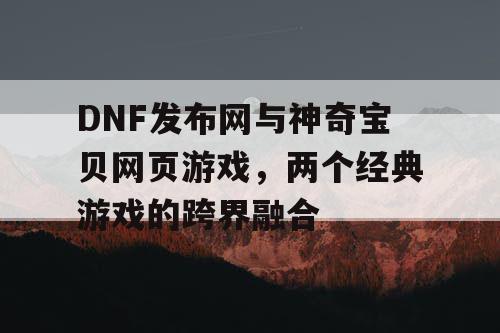 DNF发布网与神奇宝贝网页游戏，两个经典游戏的跨界融合